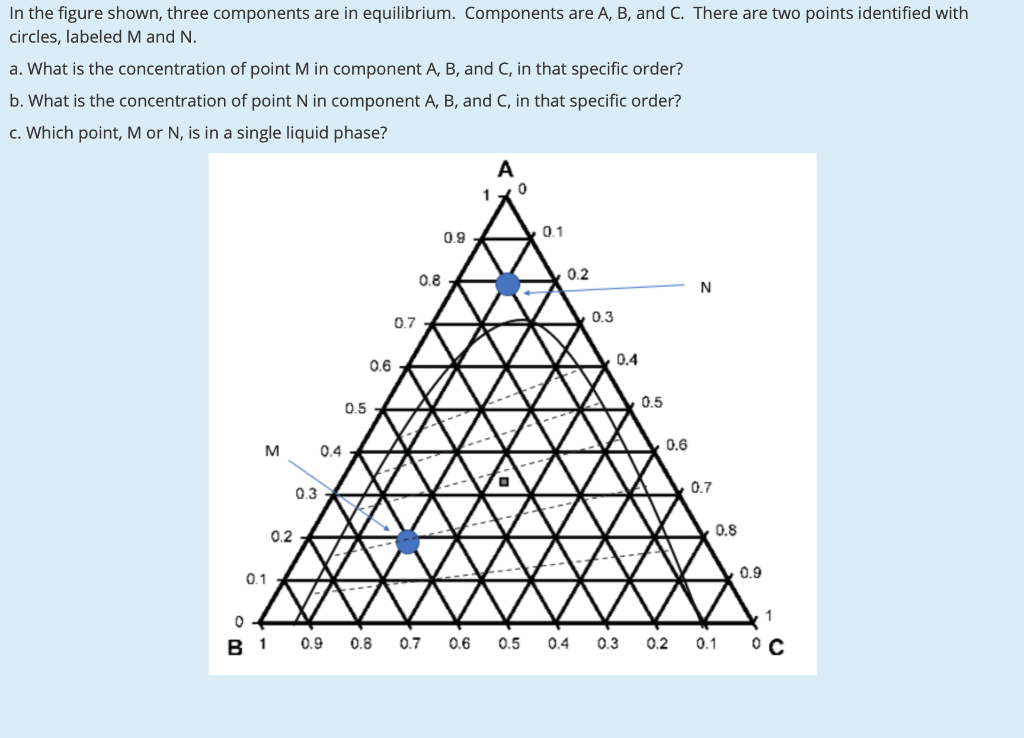 In the figure shown, three components are in equilibrium. Components are A, B, and C. There are two points identified with circles, labeled M and N.

a. What is the concentration of point M in component A, B, and C, in that specific order?

b. What is the concentration of point N in component A, B, and C, in that specific order?

c. Which point, M or N, is in a single liquid phase?

A
1 0
0.9 0.1
0.8 0.2
N
0.7 0.3
0.6 0.4
0.5 0.5
M 0.4 0.6
0.3 0.7
0.2 0.8
0.1 0.9
0 1
B 1 0.9 0.8 0.7 0.6 0.5 0.4 0.3 0.2 0.1 0 C